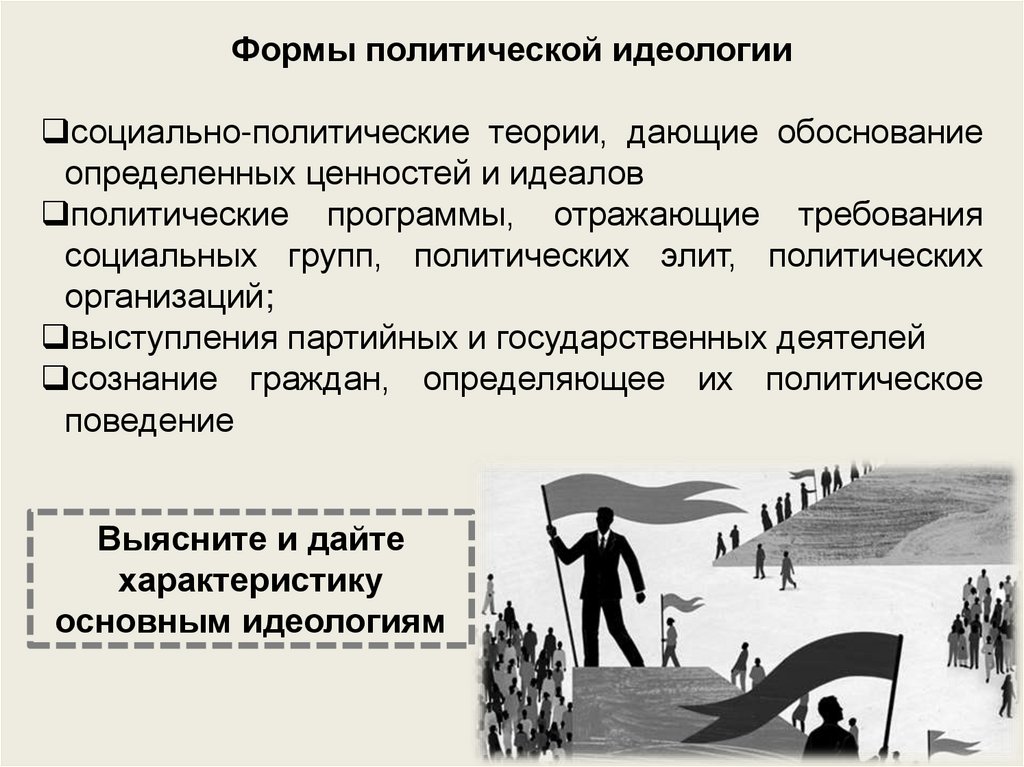 Формы политической идеологии

☐ социально-политические теории, дающие обоснование определенных ценностей и идеалов
☐ политические программы, отражающие требования социальных групп, политических элит, политических организаций;
☐ выступления партийных и государственных деятелей
☐ сознание граждан, определяющее их политическое поведение

Выясните и дайте характеристику основным идеологиям